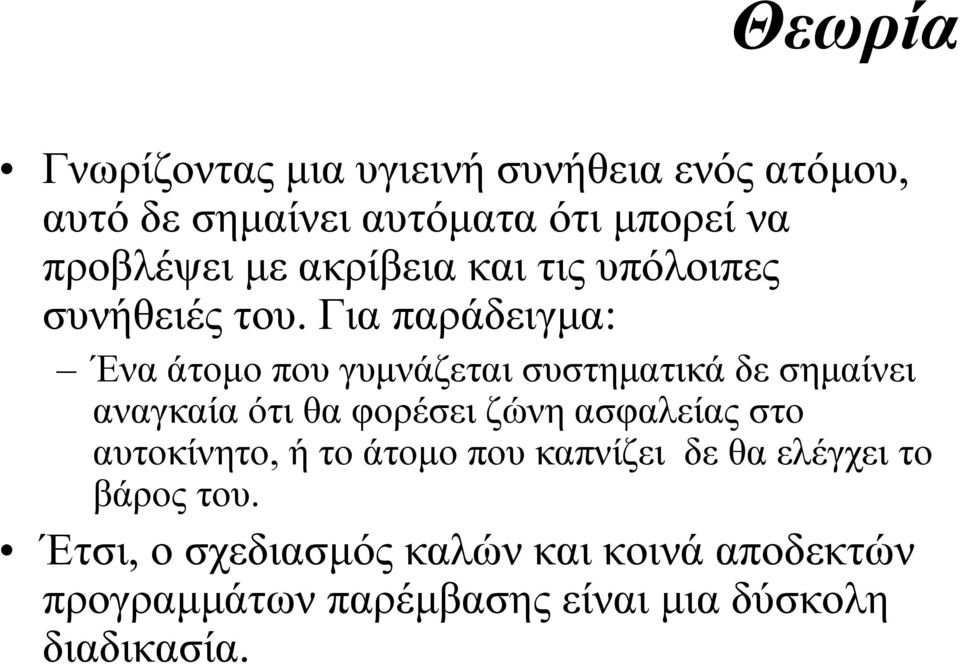 Θεωρία

• Γνωρίζοντας μια υγιεινή συνήθεια ενός ατόμου, αυτό δε σημαίνει αυτόματα ότι μπορεί να προβλέψει με ακρίβεια και τις υπόλοιπες συνήθειές του. Για παράδειγμα:

– Ένα άτομο που γυμνάζεται συστηματικά δε σημαίνει αναγκαία ότι θα φορέσει ζώνη ασφαλείας στο αυτοκίνητο, ή το άτομο που καπνίζει δε θα ελέγχει το βάρος του.

• Έτσι, ο σχεδιασμός καλών και κοινά αποδεκτών προγραμμάτων παρέμβασης είναι μια δύσκολη διαδικασία.